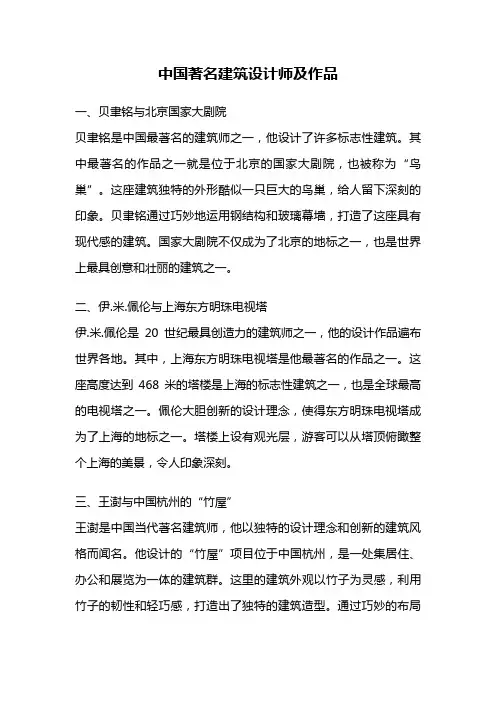 中国著名建筑设计师及作品

一、贝聿铭与北京国家大剧院

贝聿铭是中国最著名的建筑师之一，他设计了许多标志性建筑。其中最著名的作品之一就是位于北京的国家大剧院，也被称为“鸟巢”。这座建筑独特的外形酷似一只巨大的鸟巢，给人留下深刻的印象。贝聿铭通过巧妙地运用钢结构和玻璃幕墙，打造了这座具有现代感的建筑。国家大剧院不仅成为了北京的地标之一，也是世界上最具创意和壮丽的建筑之一。

二、伊.米.佩伦与上海东方明珠电视塔

伊.米.佩伦是 20 世纪最具创造力的建筑师之一，他的设计作品遍布世界各地。其中，上海东方明珠电视塔是他最著名的作品之一。这座高度达到 468 米的塔楼是上海的标志性建筑之一，也是全球最高的电视塔之一。佩伦大胆创新的设计理念，使得东方明珠电视塔成为了上海的地标之一。塔楼上设有观光层，游客可以从塔顶俯瞰整个上海的美景，令人印象深刻。

三、王澍与中国杭州的“竹屋”

王澍是中国当代著名建筑师，他以独特的设计理念和创新的建筑风格而闻名。他设计的“竹屋”项目位于中国杭州，是一处集居住、办公和展览为一体的建筑群。这里的建筑外观以竹子为灵感，利用竹子的韧性和轻巧感，打造出了独特的建筑造型。通过巧妙的布局